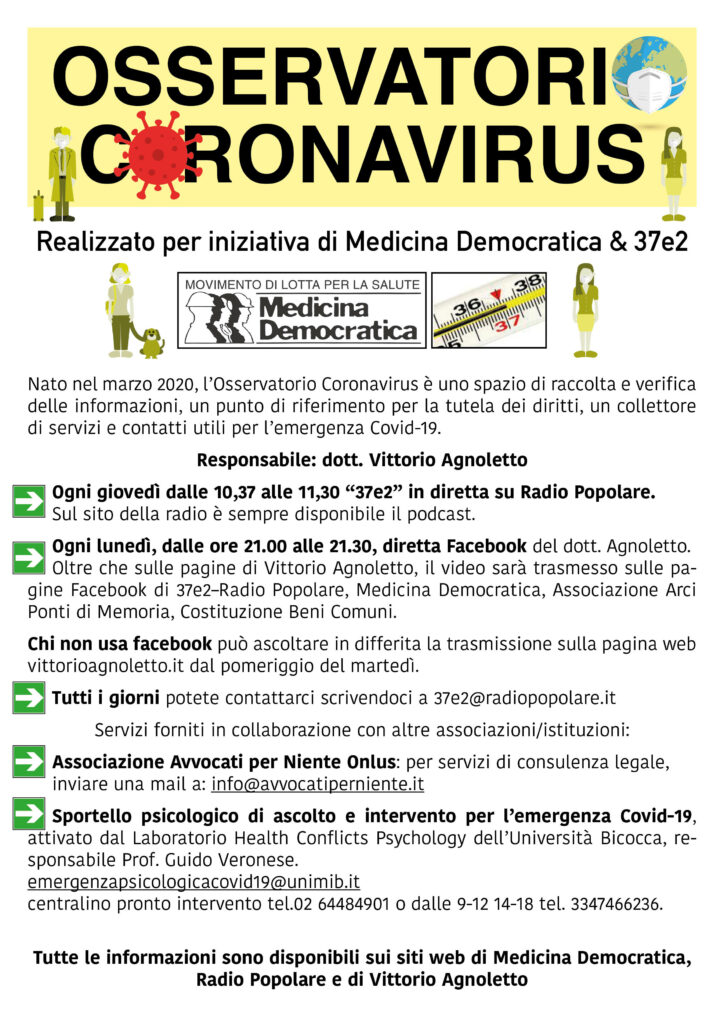 OSSERVATORIO CORONAVIRUS

Realizzato per iniziativa di Medicina Democratica & 37e2

MOVIMENTO DI LOTTA PER LA SALUTE Medicina Democratica

36 37 38

Nato nel marzo 2020, l'Osservatorio Coronavirus è uno spazio di raccolta e verifica delle informazioni, un punto di riferimento per la tutela dei diritti, un collettore di servizi e contatti utili per l'emergenza Covid-19.

Responsabile: dott. Vittorio Agnoletto

Ogni giovedì dalle 10,37 alle 11,30 "37e2" in diretta su Radio Popolare. Sul sito della radio è sempre disponibile il podcast.

Ogni lunedì, dalle ore 21.00 alle 21.30, diretta Facebook del dott. Agnoletto. Oltre che sulle pagine di Vittorio Agnoletto, il video sarà trasmesso sulle pagine Facebook di 37e2–Radio Popolare, Medicina Democratica, Associazione Arci Ponti di Memoria, Costituzione Beni Comuni.

Chi non usa facebook può ascoltare in differita la trasmissione sulla pagina web vittorioagnoletto.it dal pomeriggio del martedì.

Tutti i giorni potete contattarci scrivendoci a 37e2@radiopopolare.it

Servizi forniti in collaborazione con altre associazioni/istituzioni:

Associazione Avvocati per Niente Onlus: per servizi di consulenza legale, inviare una mail a: info@avvocatiperniente.it

Sportello psicologico di ascolto e intervento per l'emergenza Covid-19, attivato dal Laboratorio Health Conflicts Psychology dell'Università Bicocca, responsabile Prof. Guido Veronese.
emergenzapsicologicacovid19@unimib.it
centralino pronto intervento tel.02 64484901 o dalle 9-12 14-18 tel. 3347466236.

Tutte le informazioni sono disponibili sui siti web di Medicina Democratica, Radio Popolare e di Vittorio Agnoletto